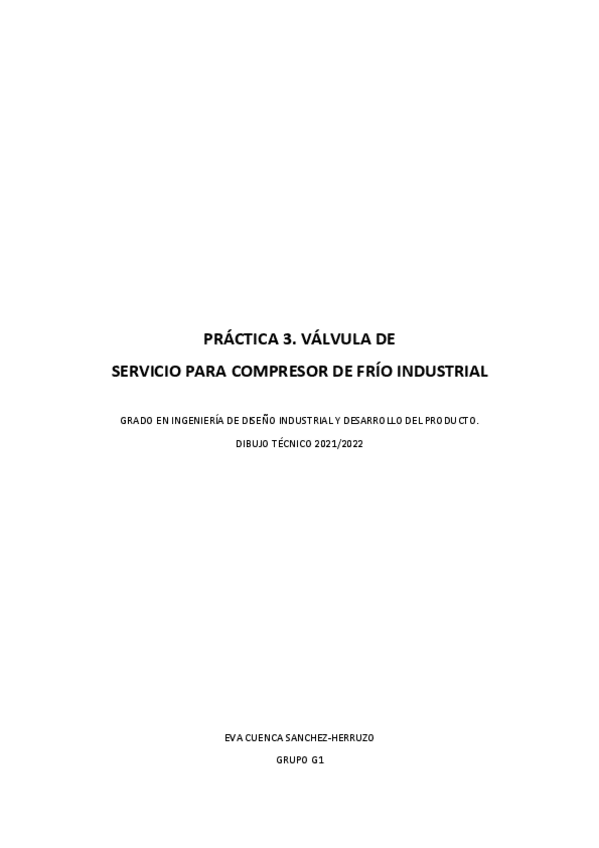 PRÁCTICA 3. VÁLVULA DE
SERVICIO PARA COMPRESOR DE FRÍO INDUSTRIAL

GRADO EN INGENIERÍA DE DISEÑO INDUSTRIAL Y DESARROLLO DEL PRODUCTO.
DIBUJO TÉCNICO 2021/2022

EVA CUENCA SANCHEZ-HERRUZO
GRUPO G1